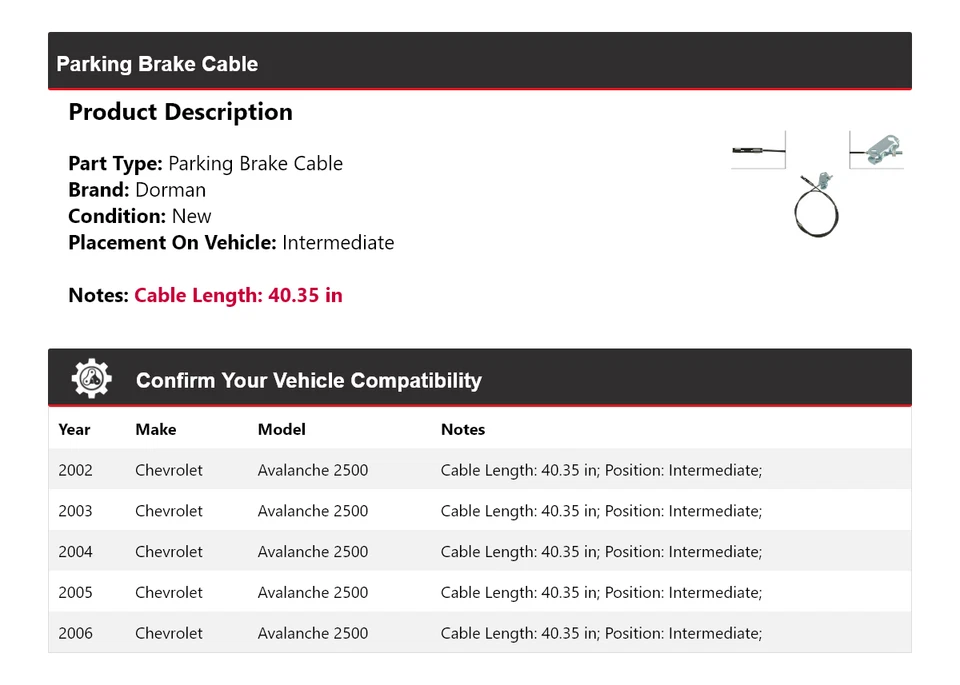 Parking Brake Cable

Product Description

Part Type: Parking Brake Cable
Brand: Dorman
Condition: New
Placement On Vehicle: Intermediate

Notes: Cable Length: 40.35 in

Confirm Your Vehicle Compatibility

| Year | Make | Model | Notes |
|---|---|---|---|
| 2002 | Chevrolet | Avalanche 2500 | Cable Length: 40.35 in; Position: Intermediate; |
| 2003 | Chevrolet | Avalanche 2500 | Cable Length: 40.35 in; Position: Intermediate; |
| 2004 | Chevrolet | Avalanche 2500 | Cable Length: 40.35 in; Position: Intermediate; |
| 2005 | Chevrolet | Avalanche 2500 | Cable Length: 40.35 in; Position: Intermediate; |
| 2006 | Chevrolet | Avalanche 2500 | Cable Length: 40.35 in; Position: Intermediate; |